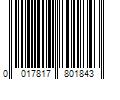 0 017817 801843